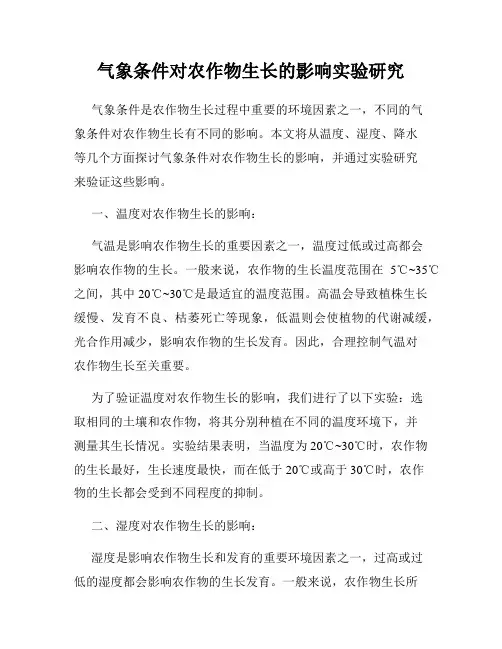 气象条件对农作物生长的影响实验研究

气象条件是农作物生长过程中重要的环境因素之一，不同的气象条件对农作物生长有不同的影响。本文将从温度、湿度、降水等几个方面探讨气象条件对农作物生长的影响，并通过实验研究来验证这些影响。

一、温度对农作物生长的影响：

气温是影响农作物生长的重要因素之一，温度过低或过高都会影响农作物的生长。一般来说，农作物的生长温度范围在 5℃~35℃之间，其中 20℃~30℃是最适宜的温度范围。高温会导致植株生长缓慢、发育不良、枯萎死亡等现象，低温则会使植物的代谢减缓，光合作用减少，影响农作物的生长发育。因此，合理控制气温对农作物生长至关重要。

为了验证温度对农作物生长的影响，我们进行了以下实验：选取相同的土壤和农作物，将其分别种植在不同的温度环境下，并测量其生长情况。实验结果表明，当温度为 20℃~30℃时，农作物的生长最好，生长速度最快，而在低于 20℃或高于 30℃时，农作物的生长都会受到不同程度的抑制。

二、湿度对农作物生长的影响：

湿度是影响农作物生长和发育的重要环境因素之一，过高或过低的湿度都会影响农作物的生长发育。一般来说，农作物生长所